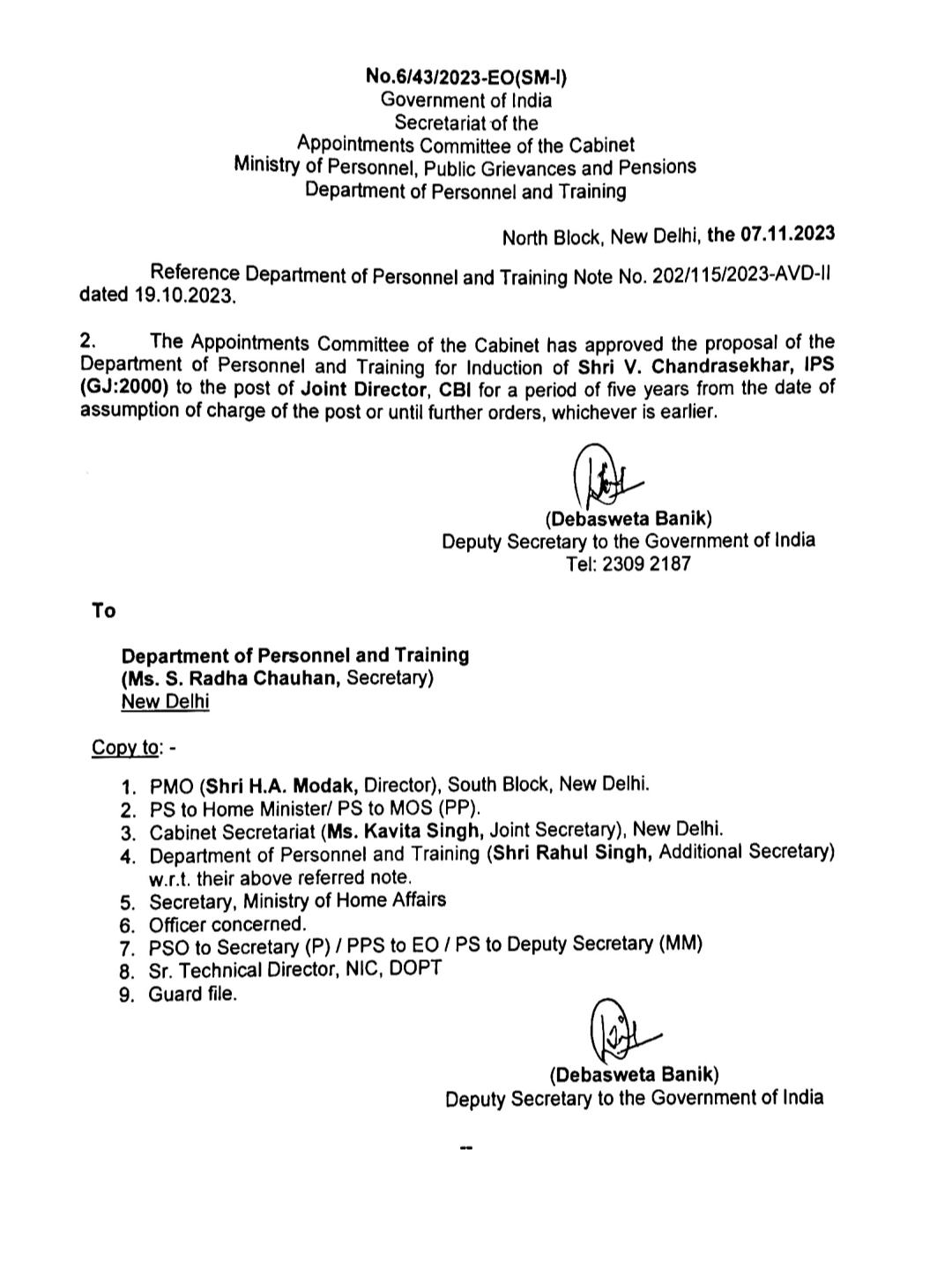 No.6/43/2023-EO(SM-I)
Government of India
Secretariat of the
Appointments Committee of the Cabinet
Ministry of Personnel, Public Grievances and Pensions
Department of Personnel and Training

North Block, New Delhi, the 07.11.2023

Reference Department of Personnel and Training Note No. 202/115/2023-AVD-II dated 19.10.2023.

2. The Appointments Committee of the Cabinet has approved the proposal of the Department of Personnel and Training for Induction of Shri V. Chandrasekhar, IPS (GJ:2000) to the post of Joint Director, CBI for a period of five years from the date of assumption of charge of the post or until further orders, whichever is earlier.

(Debasweta Banik)
Deputy Secretary to the Government of India
Tel: 2309 2187

To

Department of Personnel and Training
(Ms. S. Radha Chauhan, Secretary)
New Delhi

Copy to: -

1. PMO (Shri H.A. Modak, Director), South Block, New Delhi.
2. PS to Home Minister/ PS to MOS (PP).
3. Cabinet Secretariat (Ms. Kavita Singh, Joint Secretary), New Delhi.
4. Department of Personnel and Training (Shri Rahul Singh, Additional Secretary) w.r.t. their above referred note.
5. Secretary, Ministry of Home Affairs
6. Officer concerned.
7. PSO to Secretary (P) / PPS to EO / PS to Deputy Secretary (MM)
8. Sr. Technical Director, NIC, DOPT
9. Guard file.

(Debasweta Banik)
Deputy Secretary to the Government of India

--